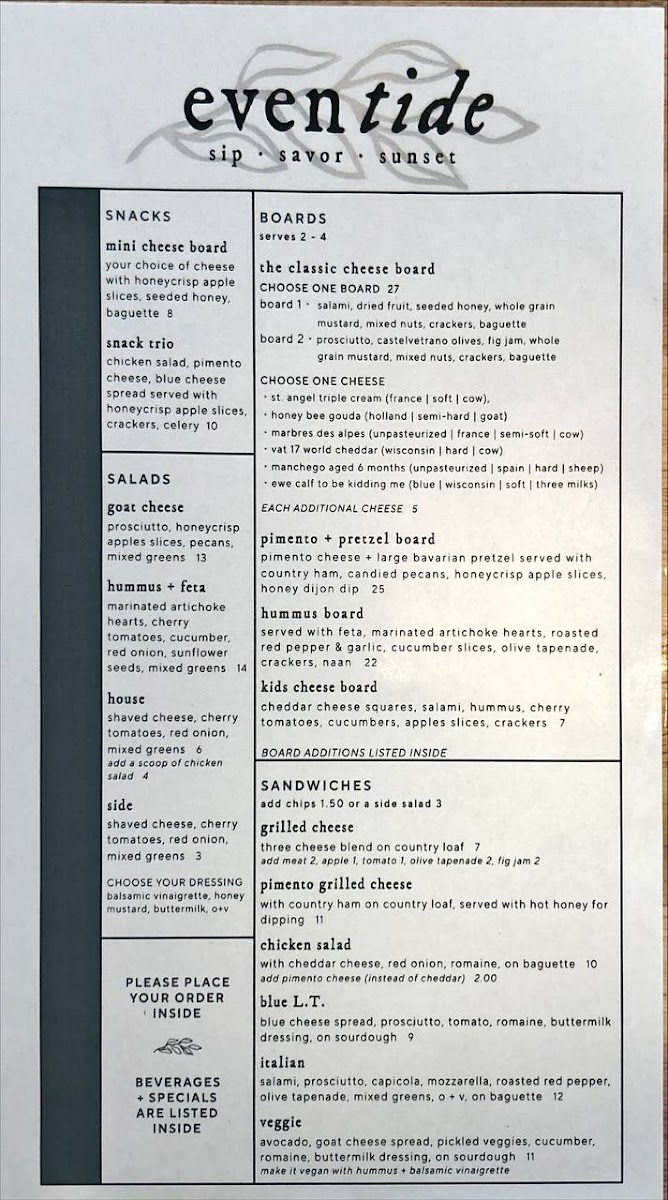 eventide
sip · savor · sunset

SNACKS

mini cheese board
your choice of cheese with honeycrisp apple slices, seeded honey, baguette 8

snack trio
chicken salad, pimento cheese, blue cheese spread served with honeycrisp apple slices, crackers, celery 10

SALADS

goat cheese
prosciutto, honeycrisp apples slices, pecans, mixed greens 13

hummus + feta
marinated artichoke hearts, cherry tomatoes, cucumber, red onion, sunflower seeds, mixed greens 14

house
shaved cheese, cherry tomatoes, red onion, mixed greens 6
add a scoop of chicken salad 4

side
shaved cheese, cherry tomatoes, red onion, mixed greens 3

CHOOSE YOUR DRESSING
balsamic vinaigrette, honey mustard, buttermilk, o+v

PLEASE PLACE YOUR ORDER INSIDE

BEVERAGES + SPECIALS ARE LISTED INSIDE

BOARDS
serves 2 - 4

the classic cheese board
CHOOSE ONE BOARD 27
board 1 · salami, dried fruit, seeded honey, whole grain mustard, mixed nuts, crackers, baguette
board 2 · prosciutto, castelvetrano olives, fig jam, whole grain mustard, mixed nuts, crackers, baguette

CHOOSE ONE CHEESE
· st. angel triple cream (france | soft | cow),
· honey bee gouda (holland | semi-hard | goat)
· marbres des alpes (unpasteurized | france | semi-soft | cow)
· vat 17 world cheddar (wisconsin | hard | cow)
· manchego aged 6 months (unpasteurized | spain | hard | sheep)
· ewe calf to be kidding me (blue | wisconsin | soft | three milks)

EACH ADDITIONAL CHEESE 5

pimento + pretzel board
pimento cheese + large bavarian pretzel served with country ham, candied pecans, honeycrisp apple slices, honey dijon dip 25

hummus board
served with feta, marinated artichoke hearts, roasted red pepper & garlic, cucumber slices, olive tapenade, crackers, naan 22

kids cheese board
cheddar cheese squares, salami, hummus, cherry tomatoes, cucumbers, apples slices, crackers 7

BOARD ADDITIONS LISTED INSIDE

SANDWICHES
add chips 1.50 or a side salad 3

grilled cheese
three cheese blend on country loaf 7
add meat 2, apple 1, tomato 1, olive tapenade 2, fig jam 2

pimento grilled cheese
with country ham on country loaf, served with hot honey for dipping 11

chicken salad
with cheddar cheese, red onion, romaine, on baguette 10
add pimento cheese (instead of cheddar) 2.00

blue L.T.
blue cheese spread, prosciutto, tomato, romaine, buttermilk dressing, on sourdough 9

italian
salami, prosciutto, capicola, mozzarella, roasted red pepper, olive tapenade, mixed greens, o + v, on baguette 12

veggie
avocado, goat cheese spread, pickled veggies, cucumber, romaine, buttermilk dressing, on sourdough 11
make it vegan with hummus + balsamic vinaigrette